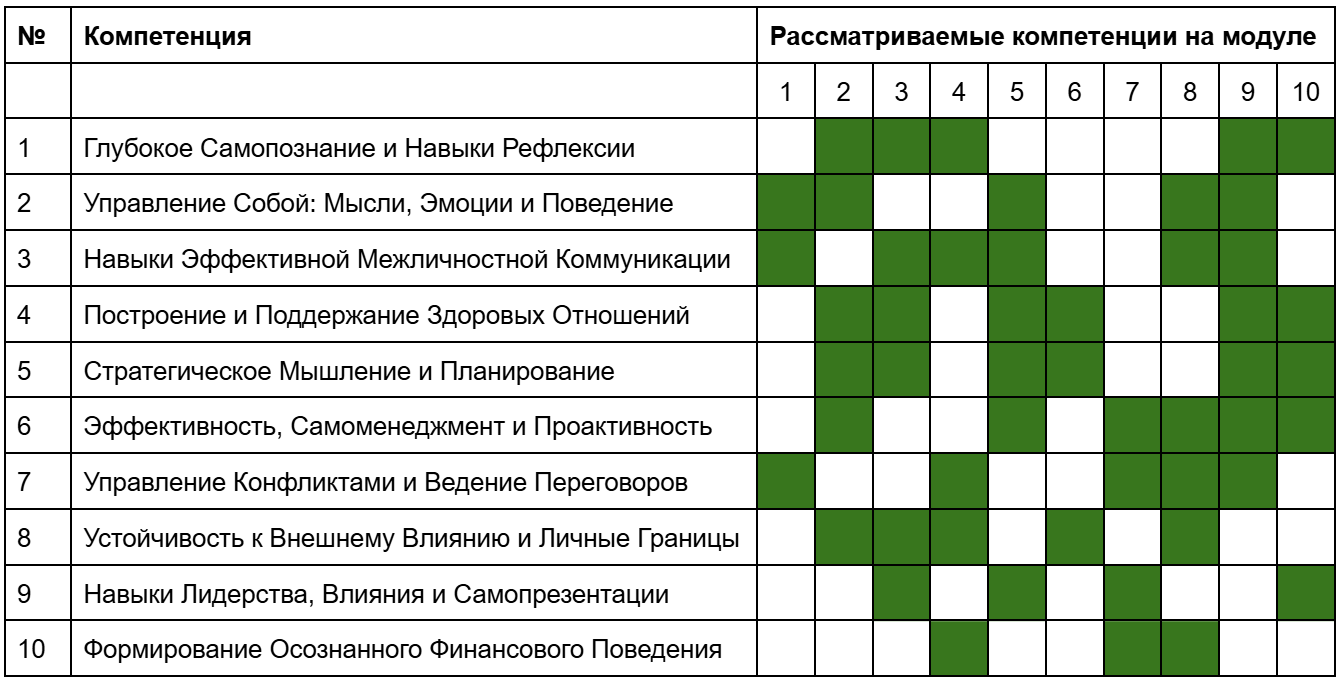 | № | Компетенция | Рассматриваемые компетенции на модуле | | | | | | | | | |
|---|---|---|---|---|---|---|---|---|---|---|---|
| | | 1 | 2 | 3 | 4 | 5 | 6 | 7 | 8 | 9 | 10 |
| 1 | Глубокое Самопознание и Навыки Рефлексии | | | | | | | | | | |
| 2 | Управление Собой: Мысли, Эмоции и Поведение | | | | | | | | | | |
| 3 | Навыки Эффективной Межличностной Коммуникации | | | | | | | | | | |
| 4 | Построение и Поддержание Здоровых Отношений | | | | | | | | | | |
| 5 | Стратегическое Мышление и Планирование | | | | | | | | | | |
| 6 | Эффективность, Самоменеджмент и Проактивность | | | | | | | | | | |
| 7 | Управление Конфликтами и Ведение Переговоров | | | | | | | | | | |
| 8 | Устойчивость к Внешнему Влиянию и Личные Границы | | | | | | | | | | |
| 9 | Навыки Лидерства, Влияния и Самопрезентации | | | | | | | | | | |
| 10 | Формирование Осознанного Финансового Поведения | | | | | | | | | | |